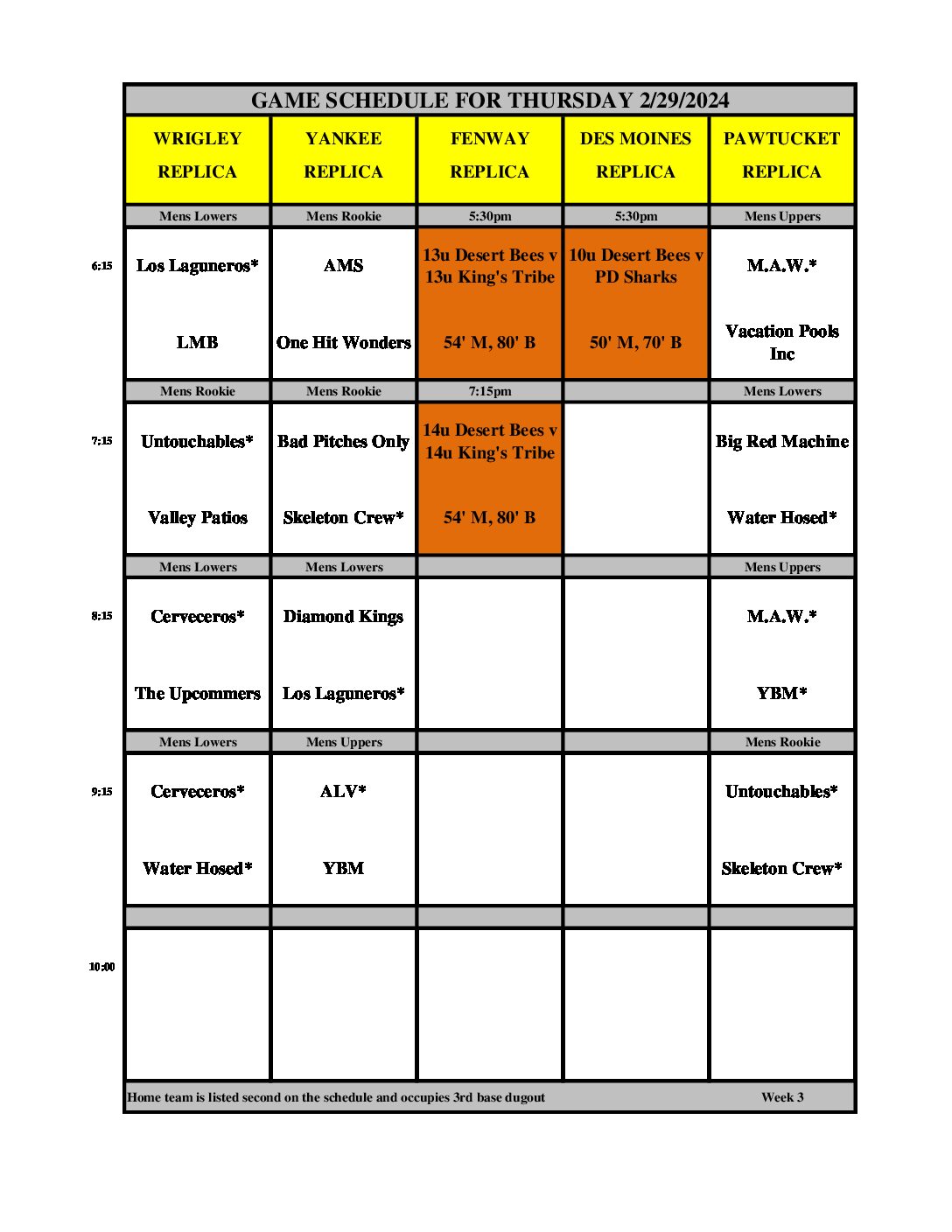 GAME SCHEDULE FOR THURSDAY 2/29/2024

| | WRIGLEY REPLICA | YANKEE REPLICA | FENWAY REPLICA | DES MOINES REPLICA | PAWTUCKET REPLICA |
|---|---|---|---|---|---|
| | Mens Lowers | Mens Rookie | 5:30pm | 5:30pm | Mens Uppers |
| 6:15 | Los Laguneros* | AMS | 13u Desert Bees v 13u King's Tribe | 10u Desert Bees v PD Sharks | M.A.W.* |
| | LMB | One Hit Wonders | 54' M, 80' B | 50' M, 70' B | Vacation Pools Inc |
| | Mens Rookie | Mens Rookie | 7:15pm | | Mens Lowers |
| 7:15 | Untouchables* | Bad Pitches Only | 14u Desert Bees v 14u King's Tribe | | Big Red Machine |
| | Valley Patios | Skeleton Crew* | 54' M, 80' B | | Water Hosed* |
| | Mens Lowers | Mens Lowers | | | Mens Uppers |
| 8:15 | Cerveceros* | Diamond Kings | | | M.A.W.* |
| | The Upcommers | Los Laguneros* | | | YBM* |
| | Mens Lowers | Mens Uppers | | | Mens Rookie |
| 9:15 | Cerveceros* | ALV* | | | Untouchables* |
| | Water Hosed* | YBM | | | Skeleton Crew* |
| | | | | | |
| 10:00 | | | | | |

Home team is listed second on the schedule and occupies 3rd base dugout

Week 3